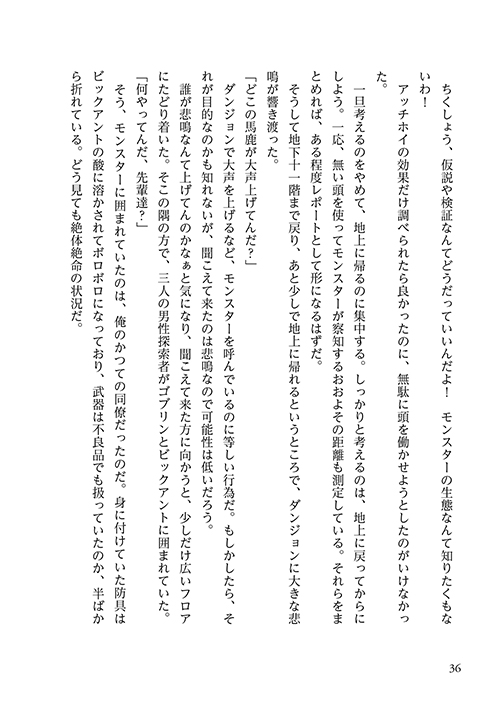 ちくしょう、仮説や検証なんてどうだっていいんだよ！　モンスターの生態なんて知りたくもないわ！

アッチホイの効果だけ調べられたら良かったのに、無駄に頭を働かせようとしたのがいけなかった。

一旦考えるのをやめて、地上に帰るのに集中する。しっかりと考えるのは、地上に戻ってからにしよう。一応、無い頭を使ってモンスターが察知するおおよその距離も測定している。それらをまとめれば、ある程度レポートとして形になるはずだ。

そうして地下十一階まで戻り、あと少しで地上に帰れるというところで、ダンジョンに大きな悲鳴が響き渡った。

「どこの馬鹿が大声上げてんだ？」

ダンジョンで大声を上げるなど、モンスターを呼んでいるのに等しい行為だ。もしかしたら、それが目的なのかも知れないが、聞こえて来たのは悲鳴なので可能性は低いだろう。

誰が悲鳴なんて上げてんのかなぁと気になり、聞こえて来た方に向かうと、少しだけ広いフロアにたどり着いた。そこの隅の方で、三人の男性探索者がゴブリンとビックアントに囲まれていた。

「何やってんだ、先輩達？」

そう、モンスターに囲まれていたのは、俺のかつての同僚だったのだ。身に付けていた防具はビックアントの酸に溶かされてボロボロになっており、武器は不良品でも扱っていたのか、半ばから折れている。どう見ても絶体絶命の状況だ。

36